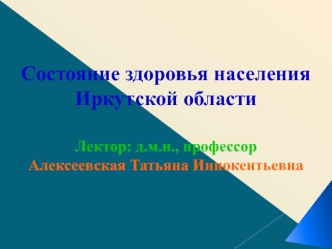 Состояние здоровья населения Иркутской области

Лектор: д.м.н., профессор
Алексеевская Татьяна Иннокентьевна